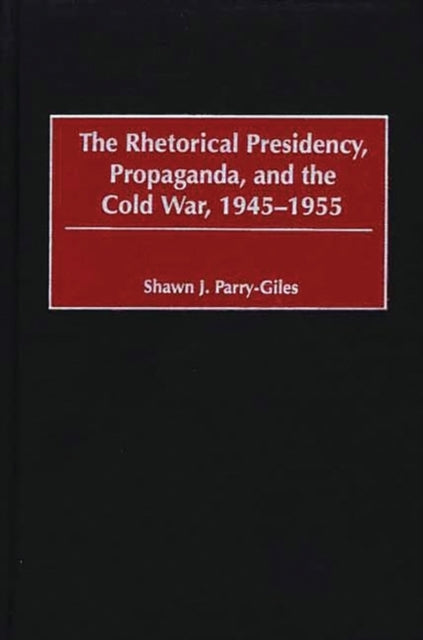 The Rhetorical Presidency, Propaganda, and the Cold War, 1945–1955

Shawn J. Parry-Giles